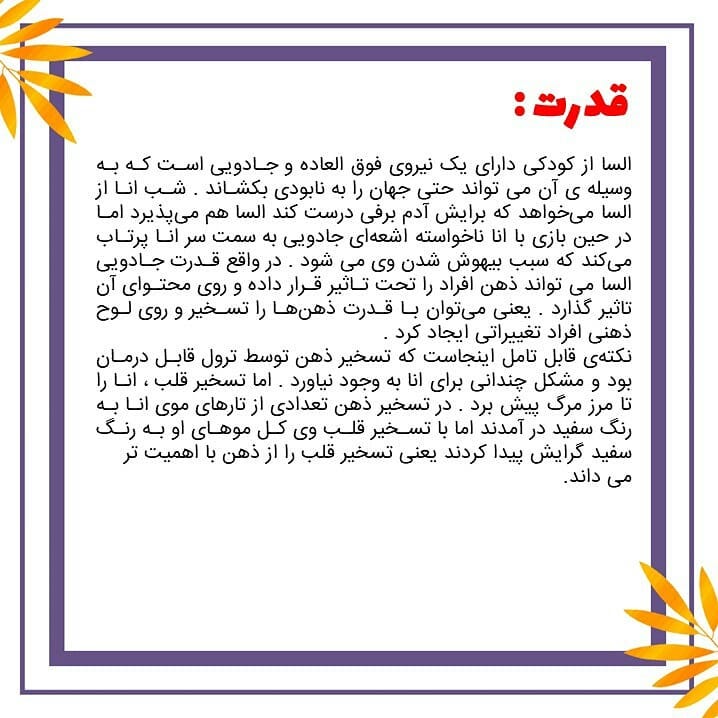 قدرت :

السا از کودکی دارای یک نیروی فوق العاده و جادویی است که به وسیله ی آن می تواند حتی جهان را به نابودی بکشاند . شب انا از السا می‌خواهد که برایش آدم برفی درست کند السا هم می‌پذیرد اما در حین بازی با انا ناخواسته اشعه‌ای جادویی به سمت سر انا پرتاب می‌کند که سبب بیهوش شدن وی می شود . در واقع قدرت جادویی السا می تواند ذهن افراد را تحت تاثیر قرار داده و روی محتوای آن تاثیر گذارد . یعنی می‌توان با قدرت ذهن‌ها را تسخیر و روی لوح ذهنی افراد تغییراتی ایجاد کرد .
نکته‌ی قابل تامل اینجاست که تسخیر ذهن توسط ترول قابل درمان بود و مشکل چندانی برای انا به وجود نیاورد . اما تسخیر قلب ، انا را تا مرز مرگ پیش برد . در تسخیر ذهن تعدادی از تارهای موی انا به رنگ سفید در آمدند اما با تسخیر قلب وی کل موهای او به رنگ سفید گرایش پیدا کردند یعنی تسخیر قلب را از ذهن با اهمیت تر می داند.